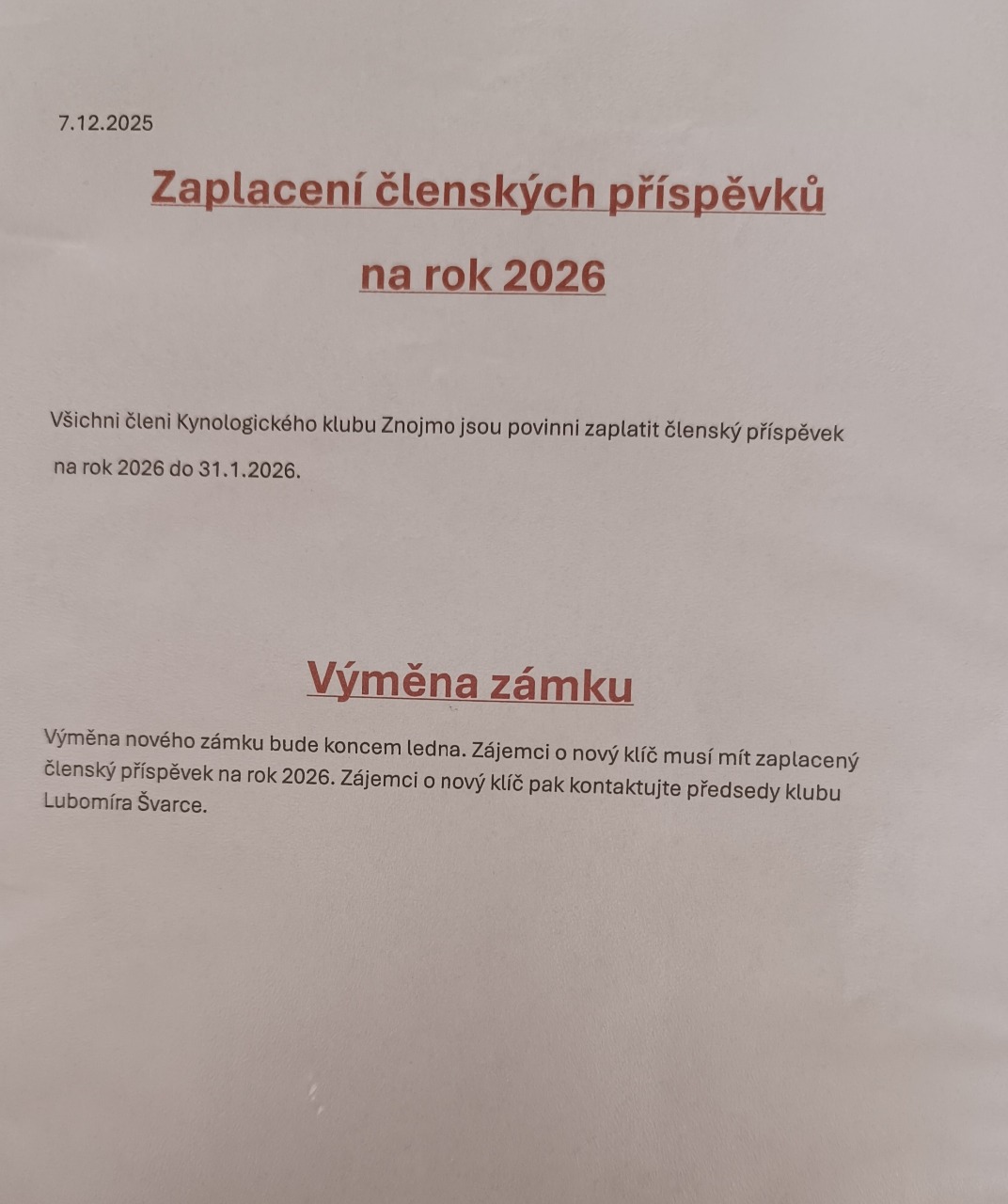 7.12.2025

Zaplacení členských příspěvků

na rok 2026

Všichni členi Kynologického klubu Znojmo jsou povinni zaplatit členský příspěvek na rok 2026 do 31.1.2026.

Výměna zámku

Výměna nového zámku bude koncem ledna. Zájemci o nový klíč musí mít zaplacený členský příspěvek na rok 2026. Zájemci o nový klíč pak kontaktujte předsedy klubu Lubomíra Švarce.